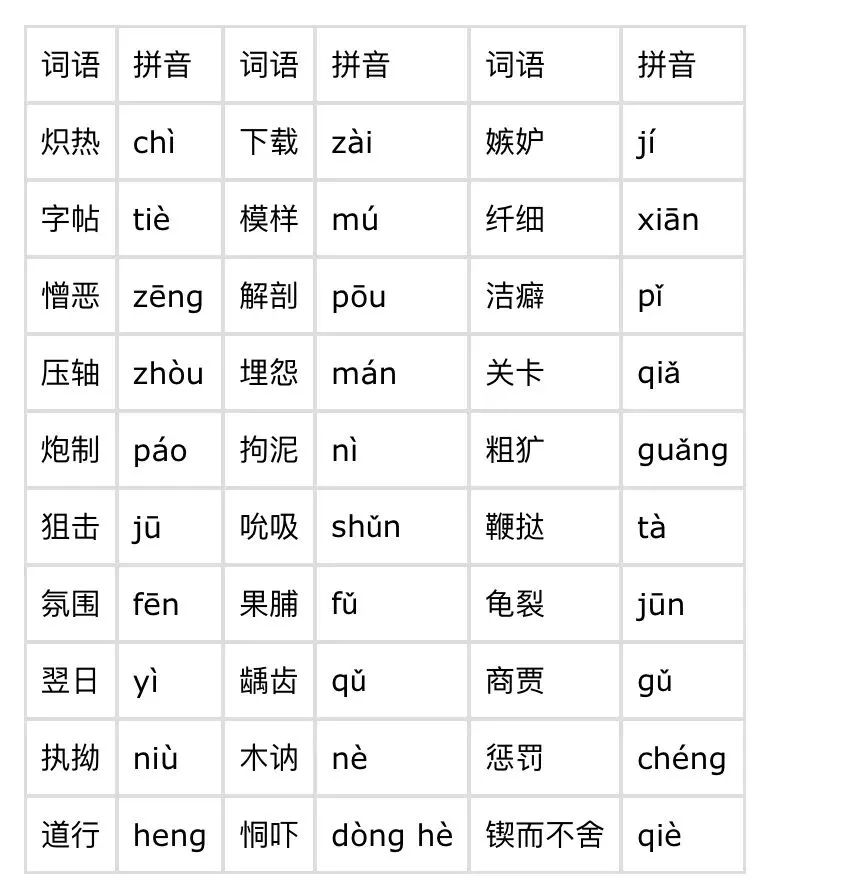 | 词语 | 拼音 | 词语 | 拼音 | 词语 | 拼音 |
|---|---|---|---|---|---|
| 炽热 | chì | 下载 | zài | 嫉妒 | jí |
| 字帖 | tiè | 模样 | mú | 纤细 | xiān |
| 憎恶 | zēng | 解剖 | pōu | 洁癖 | pǐ |
| 压轴 | zhòu | 埋怨 | mán | 关卡 | qiǎ |
| 炮制 | páo | 拘泥 | nì | 粗犷 | guǎng |
| 狙击 | jū | 吮吸 | shǔn | 鞭挞 | tà |
| 氛围 | fēn | 果脯 | fǔ | 龟裂 | jūn |
| 翌日 | yì | 龋齿 | qǔ | 商贾 | gǔ |
| 执拗 | niù | 木讷 | nè | 惩罚 | chéng |
| 道行 | heng | 恫吓 | dòng hè | 锲而不舍 | qiè |